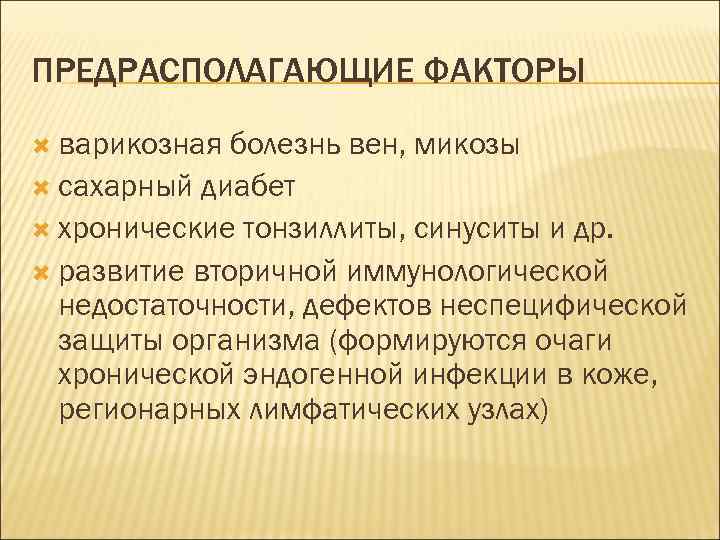 ПРЕДРАСПОЛАГАЮЩИЕ ФАКТОРЫ

варикозная болезнь вен, микозы
сахарный диабет
хронические тонзиллиты, синуситы и др.
развитие вторичной иммунологической недостаточности, дефектов неспецифической защиты организма (формируются очаги хронической эндогенной инфекции в коже, регионарных лимфатических узлах)